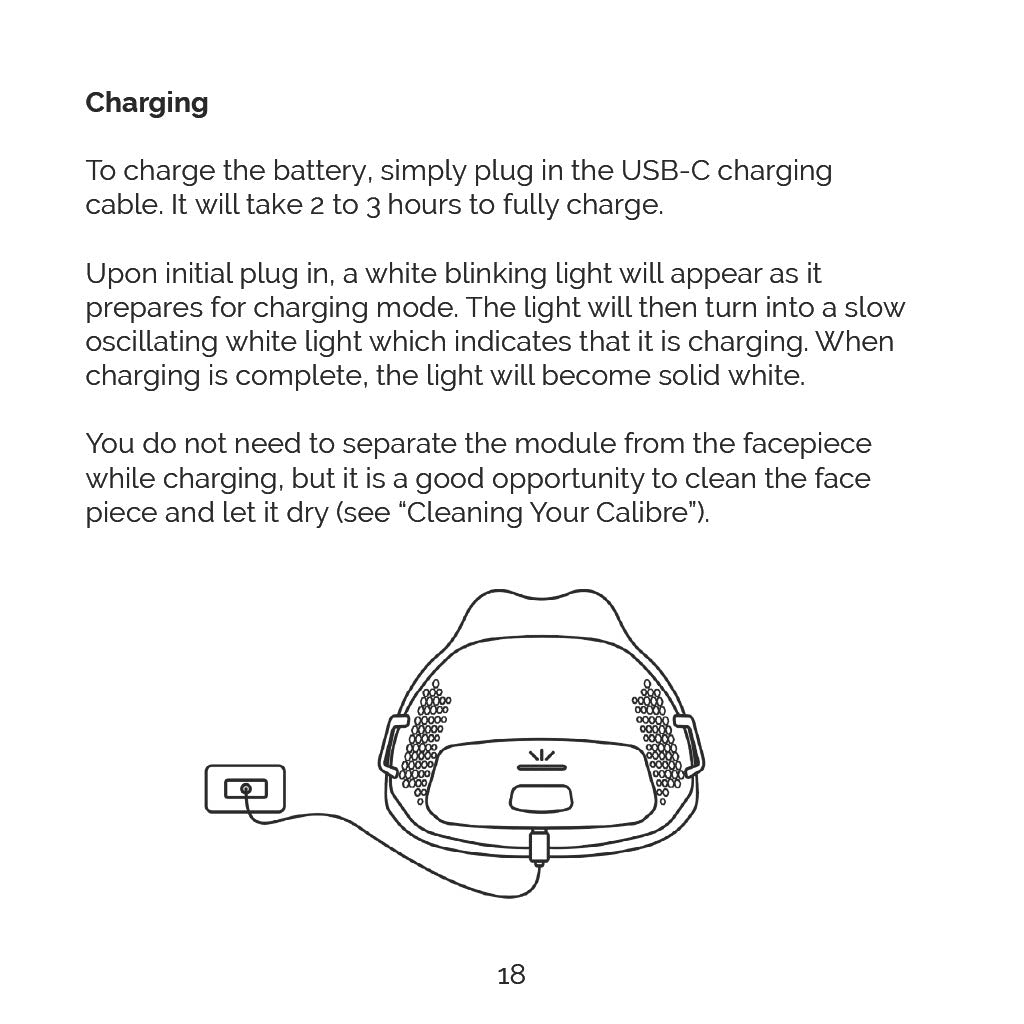 Charging

To charge the battery, simply plug in the USB-C charging cable. It will take 2 to 3 hours to fully charge.

Upon initial plug in, a white blinking light will appear as it prepares for charging mode. The light will then turn into a slow oscillating white light which indicates that it is charging. When charging is complete, the light will become solid white.

You do not need to separate the module from the facepiece while charging, but it is a good opportunity to clean the face piece and let it dry (see "Cleaning Your Calibre").

18